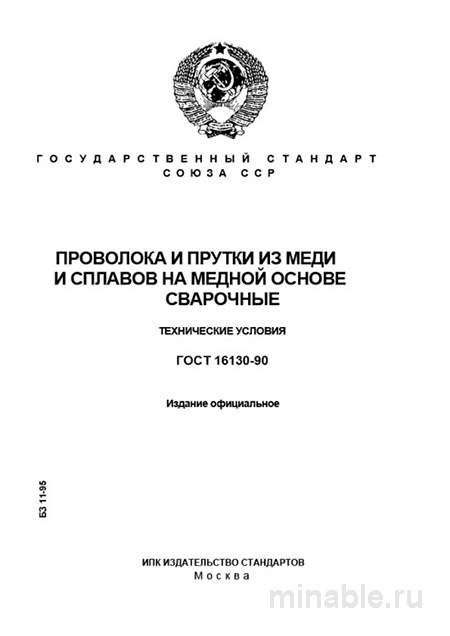 ГОСУДАРСТВЕННЫЙ СТАНДАРТ
СОЮЗА ССР

ПРОВОЛОКА И ПРУТКИ ИЗ МЕДИ И СПЛАВОВ НА МЕДНОЙ ОСНОВЕ СВАРОЧНЫЕ

ТЕХНИЧЕСКИЕ УСЛОВИЯ

ГОСТ 16130-90

Издание официальное

БЗ 11-95

ИПК ИЗДАТЕЛЬСТВО СТАНДАРТОВ
Москва

minable.ru